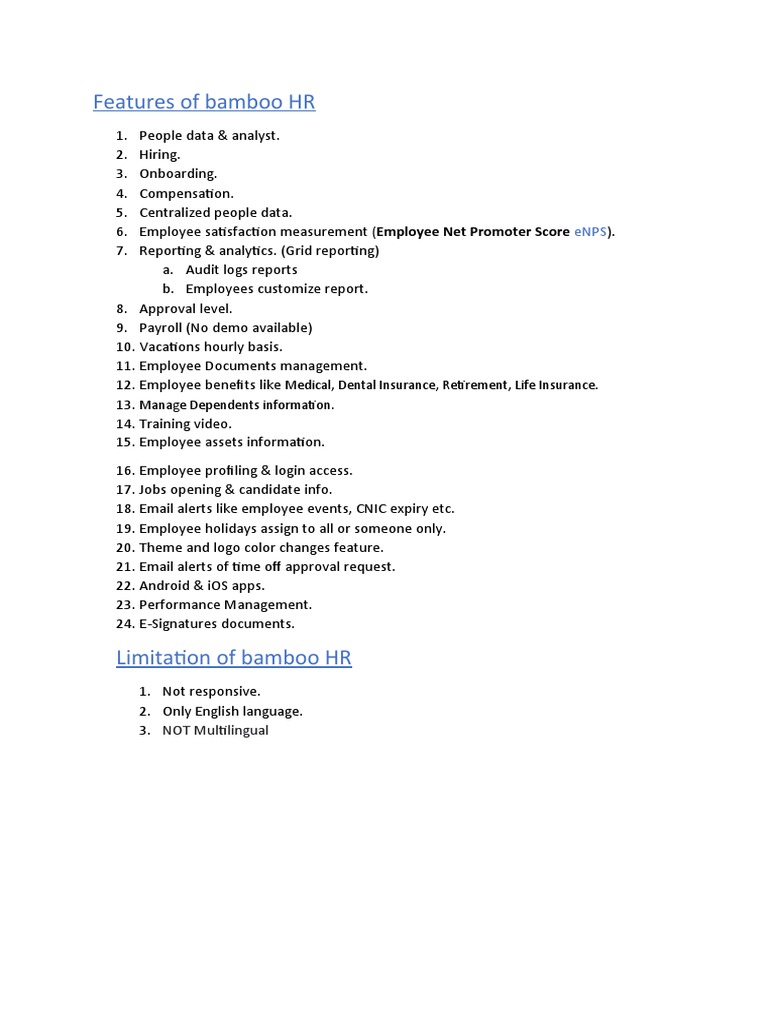 Features of bamboo HR

1. People data & analyst.
2. Hiring.
3. Onboarding.
4. Compensation.
5. Centralized people data.
6. Employee satisfaction measurement (Employee Net Promoter Score eNPS).
7. Reporting & analytics. (Grid reporting)
a. Audit logs reports
b. Employees customize report.
8. Approval level.
9. Payroll (No demo available)
10. Vacations hourly basis.
11. Employee Documents management.
12. Employee benefits like Medical, Dental Insurance, Retirement, Life Insurance.
13. Manage Dependents information.
14. Training video.
15. Employee assets information.
16. Employee profiling & login access.
17. Jobs opening & candidate info.
18. Email alerts like employee events, CNIC expiry etc.
19. Employee holidays assign to all or someone only.
20. Theme and logo color changes feature.
21. Email alerts of time off approval request.
22. Android & iOS apps.
23. Performance Management.
24. E-Signatures documents.

Limitation of bamboo HR

1. Not responsive.
2. Only English language.
3. NOT Multilingual